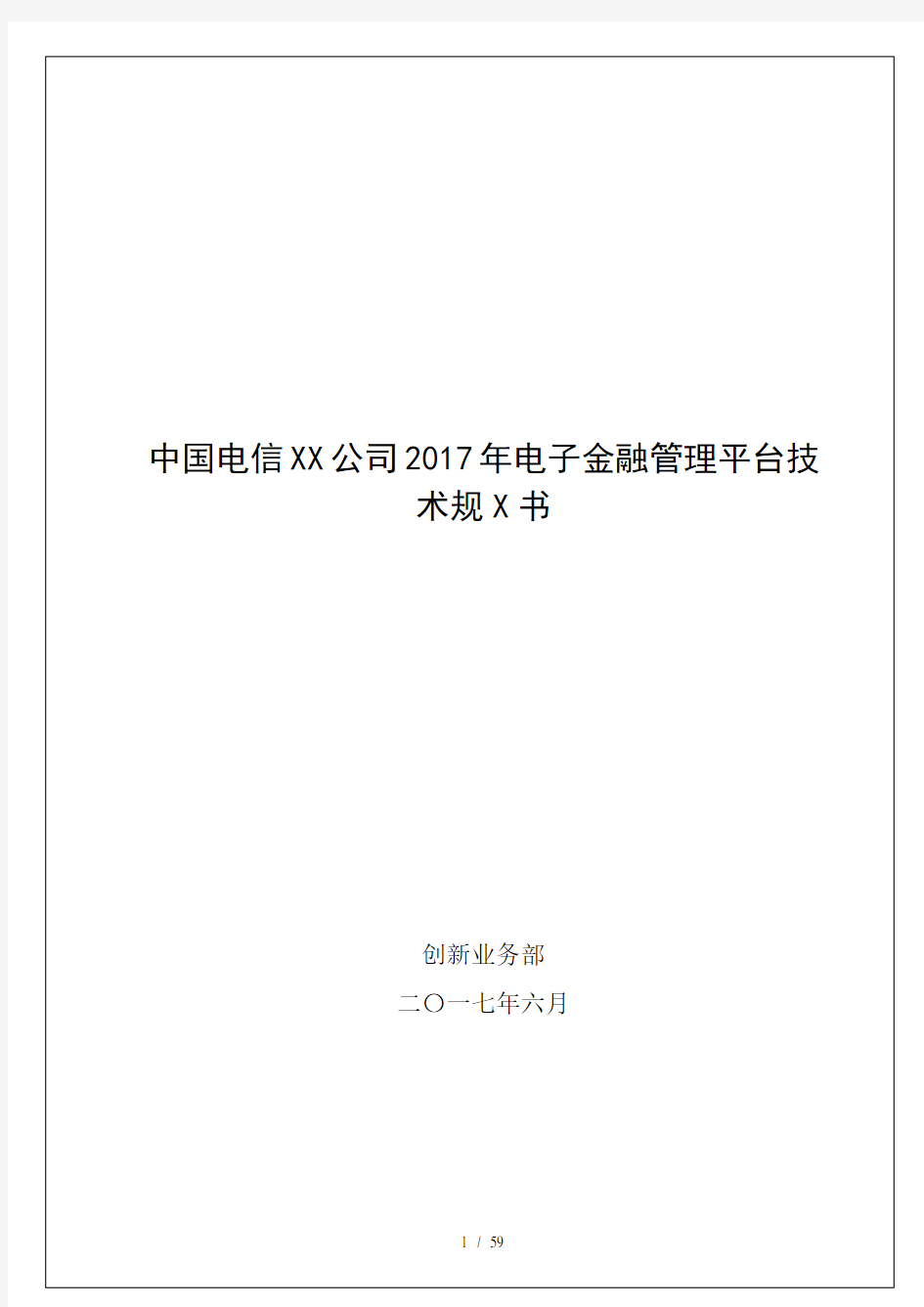 中国电信XX公司2017年电子金融管理平台技术规X书

创新业务部

二〇一七年六月

1 / 59